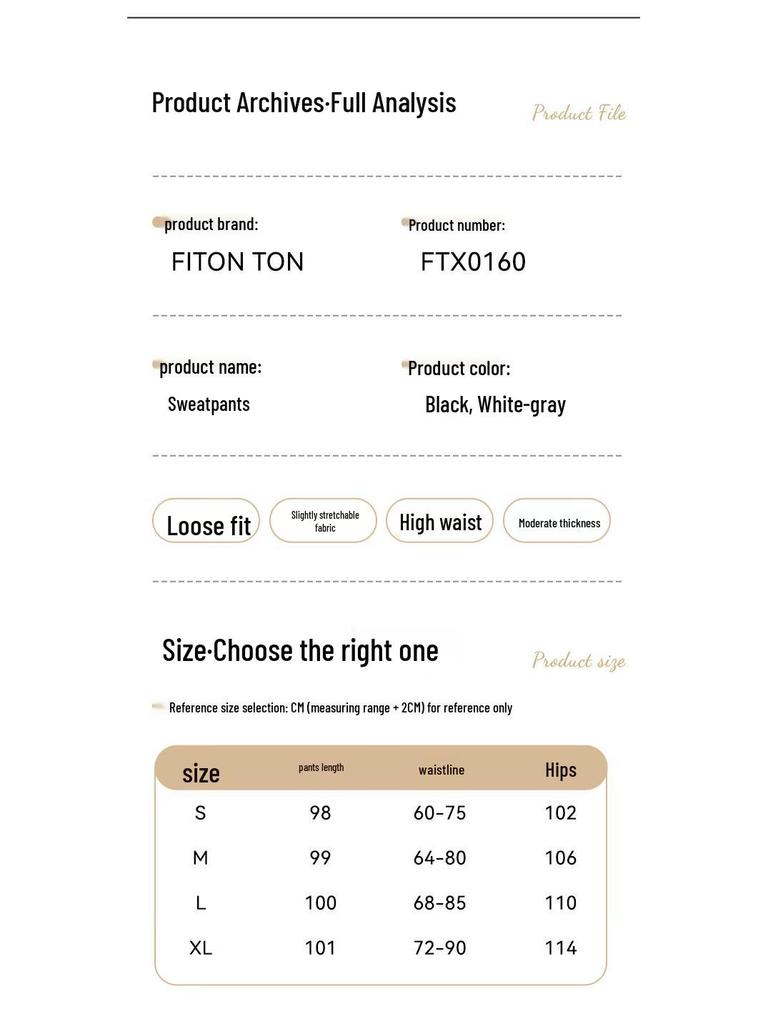 Product Archives·Full Analysis

Product File

product brand:
FITON TON

Product number:
FTX0160

product name:
Sweatpants

Product color:
Black, White-gray

Loose fit

Slightly stretchable fabric

High waist

Moderate thickness

Size·Choose the right one

Product size

Reference size selection: CM (measuring range + 2CM) for reference only

| size | pants length | waistline | Hips |
|---|---|---|---|
| S | 98 | 60-75 | 102 |
| M | 99 | 64-80 | 106 |
| L | 100 | 68-85 | 110 |
| XL | 101 | 72-90 | 114 |